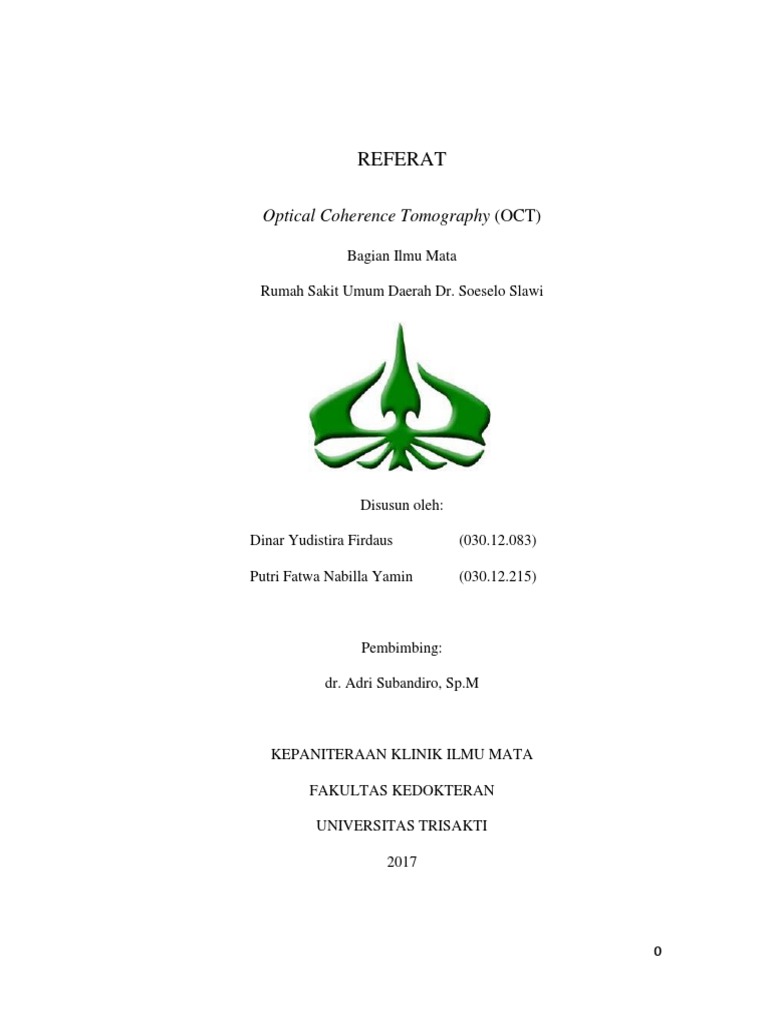 REFERAT

Optical Coherence Tomography (OCT)

Bagian Ilmu Mata

Rumah Sakit Umum Daerah Dr. Soeselo Slawi

Disusun oleh:

Dinar Yudistira Firdaus (030.12.083)

Putri Fatwa Nabilla Yamin (030.12.215)

Pembimbing:

dr. Adri Subandiro, Sp.M

KEPANITERAAN KLINIK ILMU MATA

FAKULTAS KEDOKTERAN

UNIVERSITAS TRISAKTI

2017

0